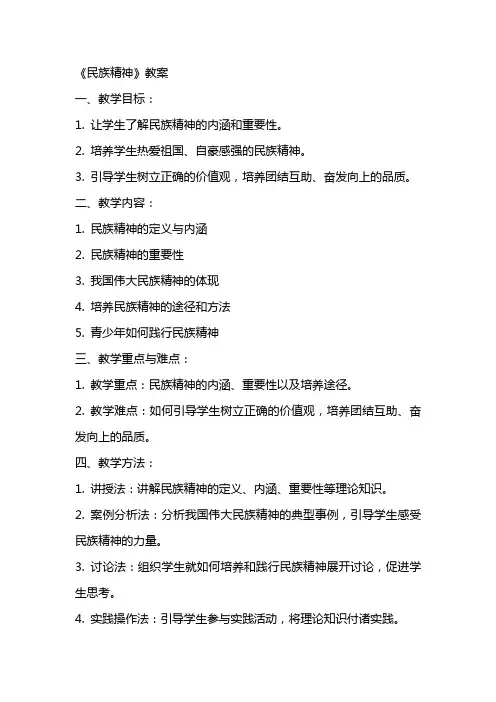 《民族精神》教案

一、教学目标：

1. 让学生了解民族精神的内涵和重要性。

2. 培养学生热爱祖国、自豪感强的民族精神。

3. 引导学生树立正确的价值观，培养团结互助、奋发向上的品质。

二、教学内容：

1. 民族精神的定义与内涵

2. 民族精神的重要性

3. 我国伟大民族精神的体现

4. 培养民族精神的途径和方法

5. 青少年如何践行民族精神

三、教学重点与难点：

1. 教学重点：民族精神的内涵、重要性以及培养途径。

2. 教学难点：如何引导学生树立正确的价值观，培养团结互助、奋发向上的品质。

四、教学方法：

1. 讲授法：讲解民族精神的定义、内涵、重要性等理论知识。

2. 案例分析法：分析我国伟大民族精神的典型事例，引导学生感受民族精神的力量。

3. 讨论法：组织学生就如何培养和践行民族精神展开讨论，促进学生思考。

4. 实践操作法：引导学生参与实践活动，将理论知识付诸实践。